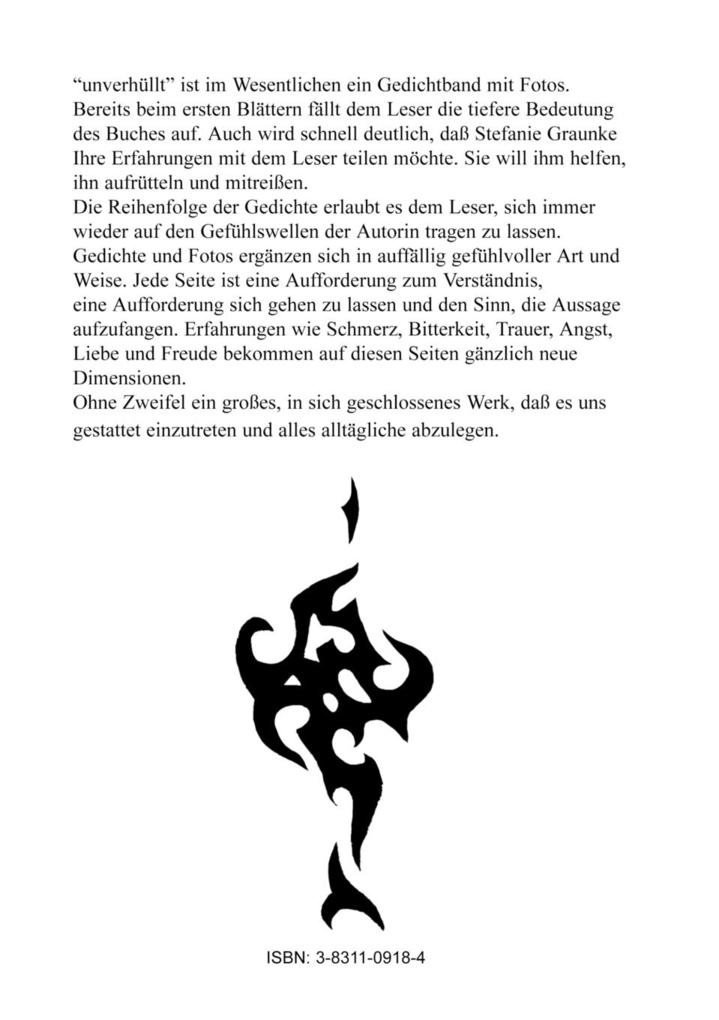 “unverhüllt” ist im Wesentlichen ein Gedichtband mit Fotos. Bereits beim ersten Blättern fällt dem Leser die tiefere Bedeutung des Buches auf. Auch wird schnell deutlich, daß Stefanie Graunke Ihre Erfahrungen mit dem Leser teilen möchte. Sie will ihm helfen, ihn aufrütteln und mitreißen.
Die Reihenfolge der Gedichte erlaubt es dem Leser, sich immer wieder auf den Gefühlswellen der Autorin tragen zu lassen. Gedichte und Fotos ergänzen sich in auffällig gefühlvoller Art und Weise. Jede Seite ist eine Aufforderung zum Verständnis, eine Aufforderung sich gehen zu lassen und den Sinn, die Aussage aufzufangen. Erfahrungen wie Schmerz, Bitterkeit, Trauer, Angst, Liebe und Freude bekommen auf diesen Seiten gänzlich neue Dimensionen.
Ohne Zweifel ein großes, in sich geschlossenes Werk, daß es uns gestattet einzutreten und alles alltägliche abzulegen.

ISBN: 3-8311-0918-4